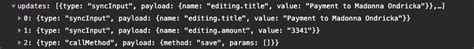 ▼ updates: [{type: "syncInput", payload: {name: "editing.title", value: "Payment to Madonna Ondricka"}},…]
▶ 0: {type: "syncInput", payload: {name: "editing.title", value: "Payment to Madonna Ondricka"}}
▶ 1: {type: "syncInput", payload: {name: "editing.amount", value: "3341"}}
▶ 2: {type: "callMethod", payload: {method: "save", params: []}}